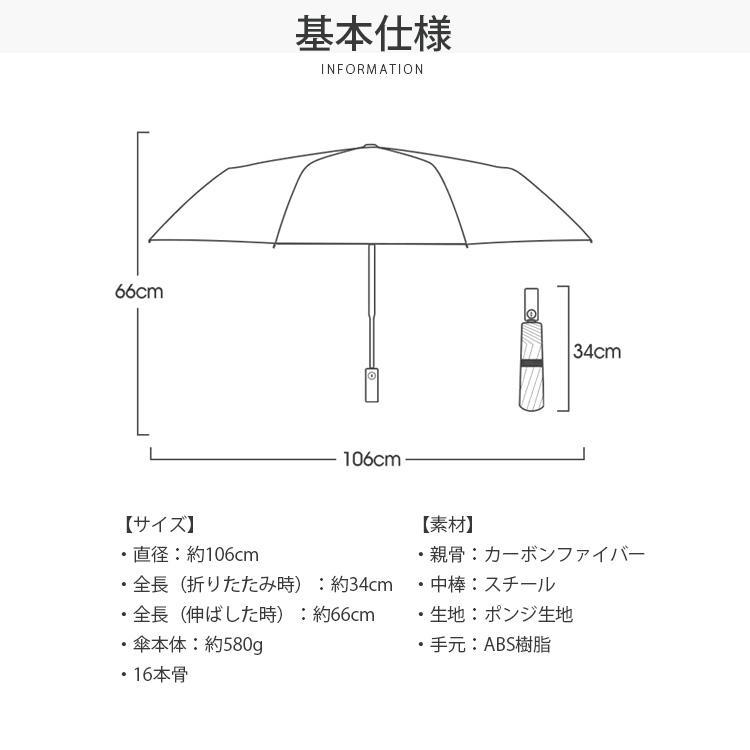 基本仕様
INFORMATION

66cm

34cm

106cm

【サイズ】
・直径：約106cm
・全長（折りたたみ時）：約34cm
・全長（伸ばした時）：約66cm
・傘本体：約580g
・16本骨

【素材】
・親骨：カーボンファイバー
・中棒：スチール
・生地：ポンジ生地
・手元：ABS樹脂